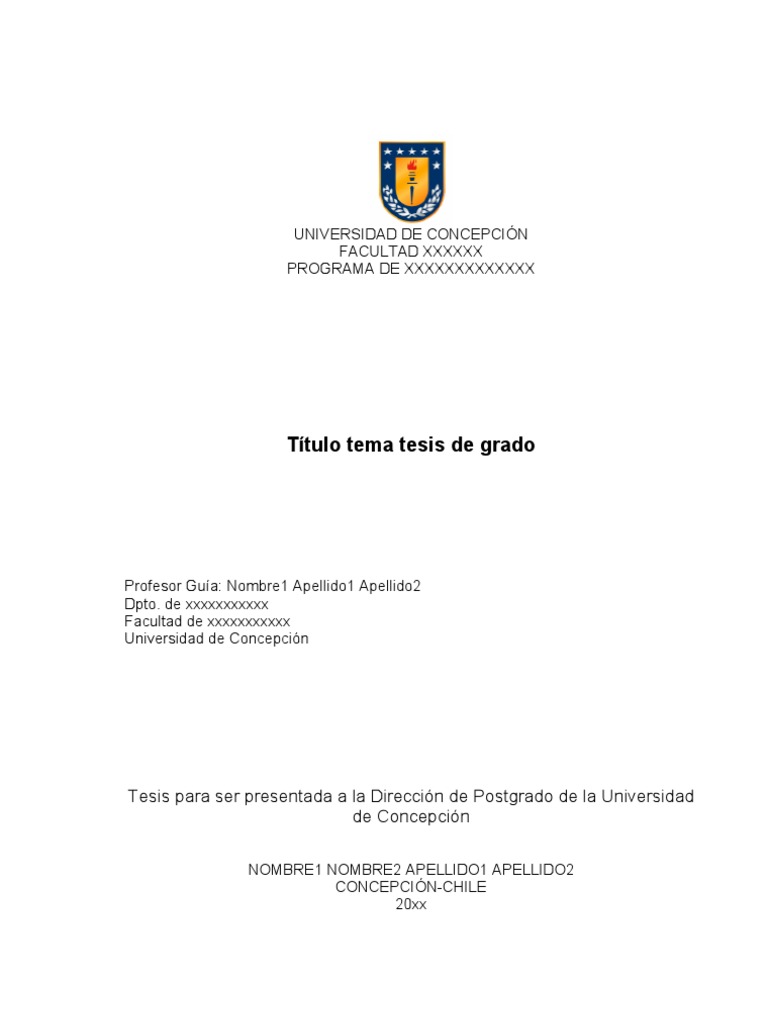 UNIVERSIDAD DE CONCEPCIÓN
FACULTAD XXXXXX
PROGRAMA DE XXXXXXXXXXXXX

Título tema tesis de grado

Profesor Guía: Nombre1 Apellido1 Apellido2
Dpto. de xxxxxxxxxxx
Facultad de xxxxxxxxxxx
Universidad de Concepción

Tesis para ser presentada a la Dirección de Postgrado de la Universidad de Concepción

NOMBRE1 NOMBRE2 APELLIDO1 APELLIDO2
CONCEPCIÓN-CHILE
20xx